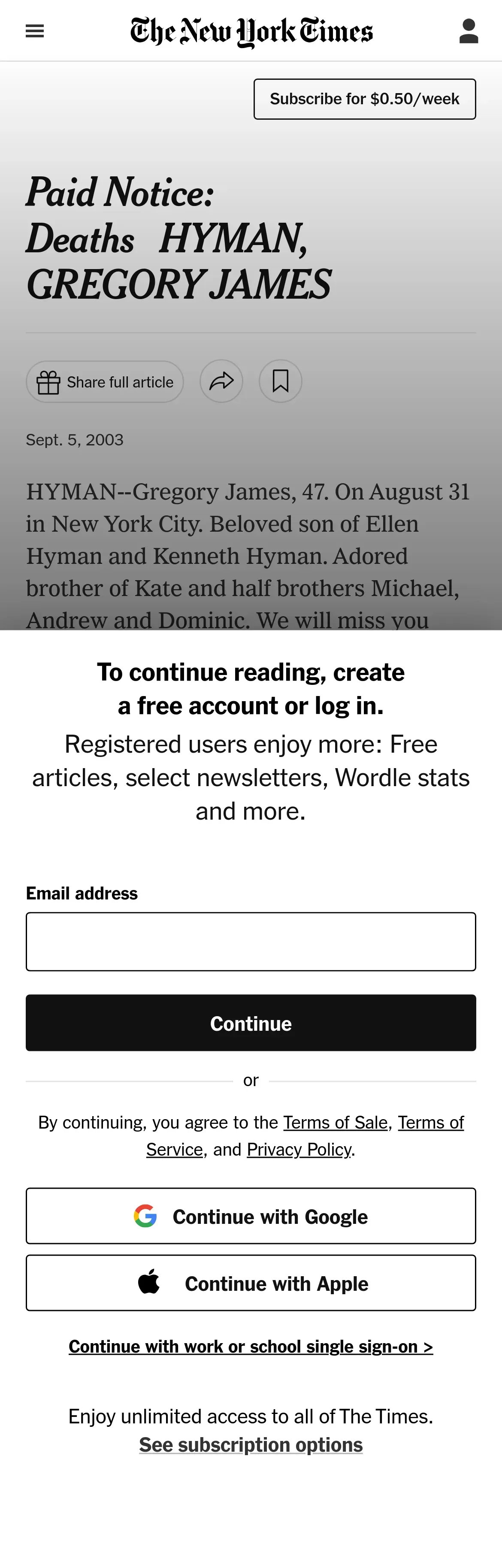 The New York Times

Subscribe for $0.50/week

Paid Notice: Deaths HYMAN, GREGORY JAMES

Share full article

Sept. 5, 2003

HYMAN--Gregory James, 47. On August 31 in New York City. Beloved son of Ellen Hyman and Kenneth Hyman. Adored brother of Kate and half brothers Michael, Andrew and Dominic. We will miss you

To continue reading, create a free account or log in.

Registered users enjoy more: Free articles, select newsletters, Wordle stats and more.

Email address

Continue

or

By continuing, you agree to the Terms of Sale, Terms of Service, and Privacy Policy.

Continue with Google

Continue with Apple

Continue with work or school single sign-on >

Enjoy unlimited access to all of The Times.
See subscription options